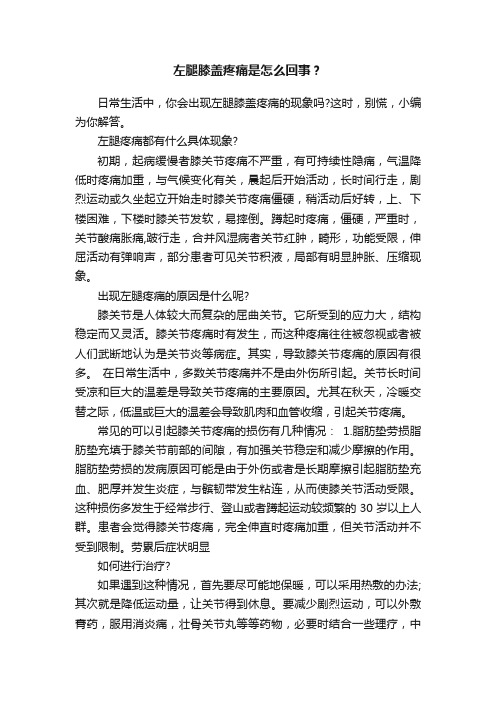 左腿膝盖疼痛是怎么回事？

日常生活中，你会出现左腿膝盖疼痛的现象吗?这时，别慌，小编为你解答。

左腿疼痛都有什么具体现象?

初期，起病缓慢者膝关节疼痛不严重，有可持续性隐痛，气温降低时疼痛加重，与气候变化有关，晨起后开始活动，长时间行走，剧烈运动或久坐起立开始走时膝关节疼痛僵硬，稍活动后好转，上、下楼困难，下楼时膝关节发软，易摔倒。蹲起时疼痛，僵硬，严重时，关节酸痛胀痛,跛行走，合并风湿病者关节红肿，畸形，功能受限，伸屈活动有弹响声，部分患者可见关节积液，局部有明显肿胀、压缩现象。

出现左腿疼痛的原因是什么呢?

膝关节是人体较大而复杂的屈曲关节。它所受到的应力大，结构稳定而又灵活。膝关节疼痛时有发生，而这种疼痛往往被忽视或者被人们武断地认为是关节炎等病症。其实，导致膝关节疼痛的原因有很多。 在日常生活中，多数关节疼痛并不是由外伤所引起。关节长时间受凉和巨大的温差是导致关节疼痛的主要原因。尤其在秋天，冷暖交替之际，低温或巨大的温差会导致肌肉和血管收缩，引起关节疼痛。

常见的可以引起膝关节疼痛的损伤有几种情况： 1.脂肪垫劳损脂肪垫充填于膝关节前部的间隙，有加强关节稳定和减少摩擦的作用。脂肪垫劳损的发病原因可能是由于外伤或者是长期摩擦引起脂肪垫充血、肥厚并发生炎症，与髌韧带发生粘连，从而使膝关节活动受限。这种损伤多发生于经常步行、登山或者蹲起运动较频繁的 30 岁以上人群。患者会觉得膝关节疼痛，完全伸直时疼痛加重，但关节活动并不受到限制。劳累后症状明显

如何进行治疗?

如果遇到这种情况，首先要尽可能地保暖，可以采用热敷的办法;其次就是降低运动量，让关节得到休息。要减少剧烈运动，可以外敷膏药，服用消炎痛，壮骨关节丸等等药物，必要时结合一些理疗，中